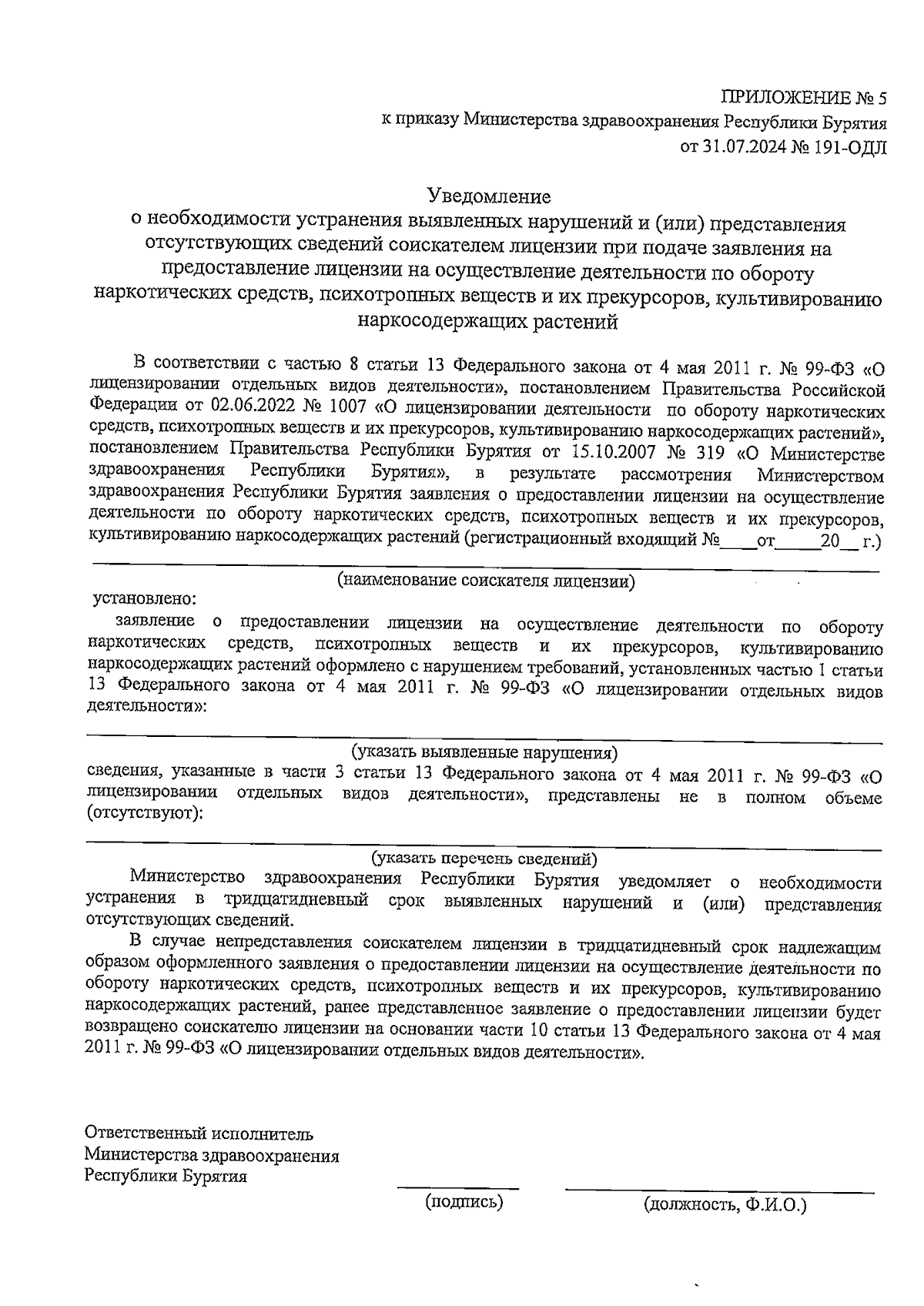 ПРИЛОЖЕНИЕ № 5
к приказу Министерства здравоохранения Республики Бурятия
от 31.07.2024 № 191-ОДЛ

Уведомление
о необходимости устранения выявленных нарушений и (или) представления отсутствующих сведений соискателем лицензии при подаче заявления на предоставление лицензии на осуществление деятельности по обороту наркотических средств, психотропных веществ и их прекурсоров, культивированию наркосодержащих растений

В соответствии с частью 8 статьи 13 Федерального закона от 4 мая 2011 г. № 99-ФЗ «О лицензировании отдельных видов деятельности», постановлением Правительства Российской Федерации от 02.06.2022 № 1007 «О лицензировании деятельности по обороту наркотических средств, психотропных веществ и их прекурсоров, культивированию наркосодержащих растений», постановлением Правительства Республики Бурятия от 15.10.2007 № 319 «О Министерстве здравоохранения Республики Бурятия», в результате рассмотрения Министерством здравоохранения Республики Бурятия заявления о предоставлении лицензии на осуществление деятельности по обороту наркотических средств, психотропных веществ и их прекурсоров, культивированию наркосодержащих растений (регистрационный входящий №____от_____20__ г.)

(наименование соискателя лицензии)
установлено:
заявление о предоставлении лицензии на осуществление деятельности по обороту наркотических средств, психотропных веществ и их прекурсоров, культивированию наркосодержащих растений оформлено с нарушением требований, установленных частью 1 статьи 13 Федерального закона от 4 мая 2011 г. № 99-ФЗ «О лицензировании отдельных видов деятельности»:

(указать выявленные нарушения)
сведения, указанные в части 3 статьи 13 Федерального закона от 4 мая 2011 г. № 99-ФЗ «О лицензировании отдельных видов деятельности», представлены не в полном объеме (отсутствуют):

(указать перечень сведений)
Министерство здравоохранения Республики Бурятия уведомляет о необходимости устранения в тридцатидневный срок выявленных нарушений и (или) представления отсутствующих сведений.

В случае непредставления соискателем лицензии в тридцатидневный срок надлежащим образом оформленного заявления о предоставлении лицензии на осуществление деятельности по обороту наркотических средств, психотропных веществ и их прекурсоров, культивированию наркосодержащих растений, ранее представленное заявление о предоставлении лицензии будет возвращено соискателю лицензии на основании части 10 статьи 13 Федерального закона от 4 мая 2011 г. № 99-ФЗ «О лицензировании отдельных видов деятельности».

Ответственный исполнитель
Министерства здравоохранения
Республики Бурятия

(подпись)

(должность, Ф.И.О.)